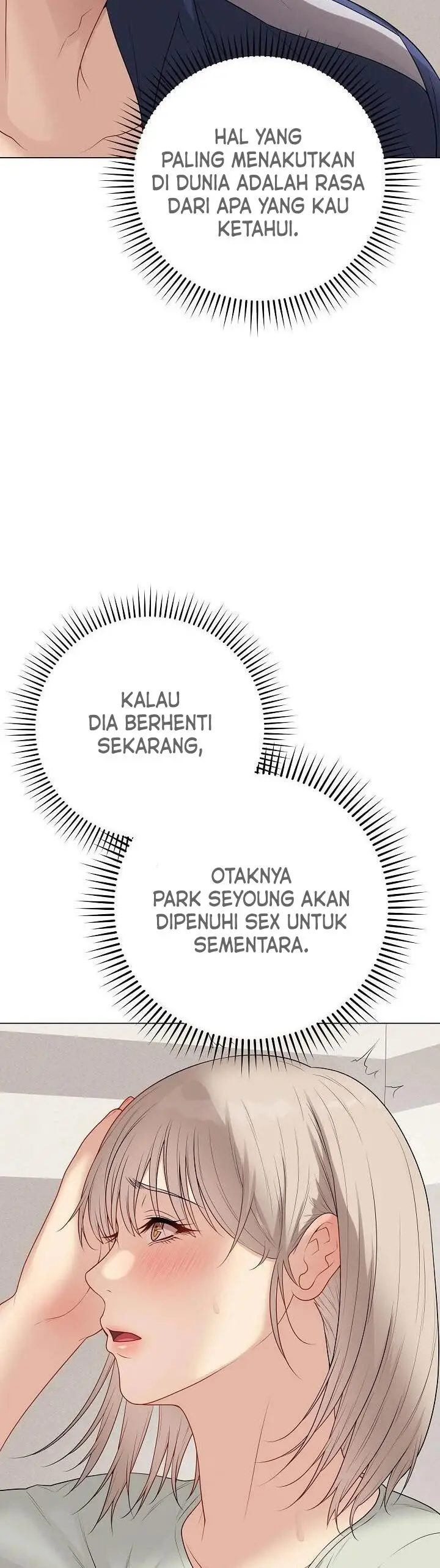 HAL YANG PALING MENAKUTKAN DI DUNIA ADALAH RASA DARI APA YANG KAU KETAHUI.

KALAU DIA BERHENTI SEKARANG,

OTAKNYA PARK SEYOUNG AKAN DIPENUHI SEX UNTUK SEMENTARA.